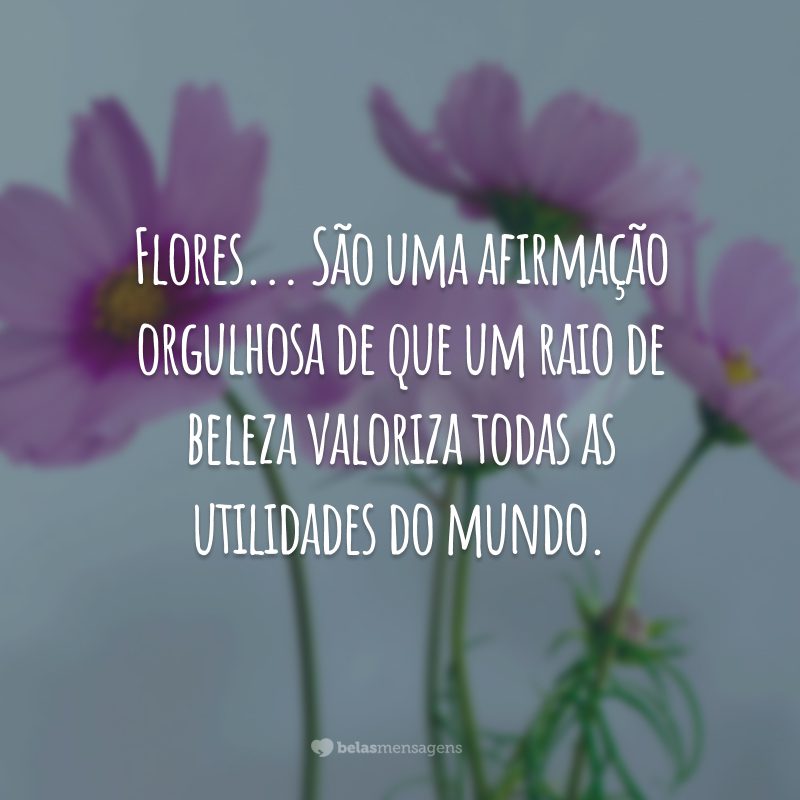 Flores... São uma afirmação orgulhosa de que um raio de beleza valoriza todas as utilidades do mundo.

belasmensagens